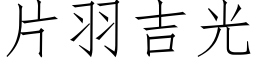 片羽吉光